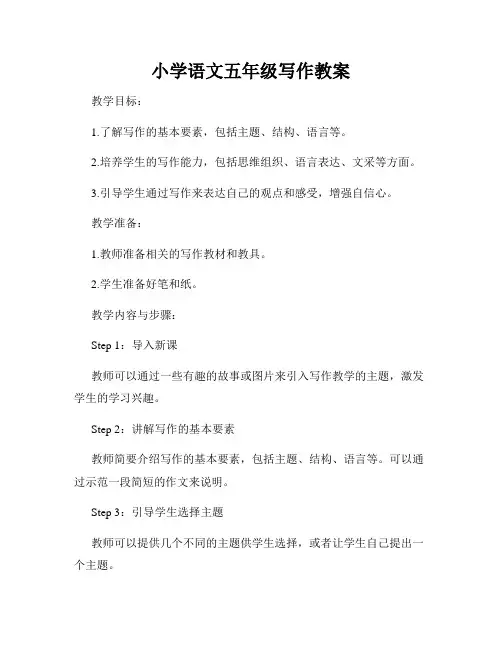 小学语文五年级写作教案

教学目标：

1.了解写作的基本要素，包括主题、结构、语言等。

2.培养学生的写作能力，包括思维组织、语言表达、文采等方面。

3.引导学生通过写作来表达自己的观点和感受，增强自信心。

教学准备：

1.教师准备相关的写作教材和教具。

2.学生准备好笔和纸。

教学内容与步骤：

Step 1：导入新课

教师可以通过一些有趣的故事或图片来引入写作教学的主题，激发学生的学习兴趣。

Step 2：讲解写作的基本要素

教师简要介绍写作的基本要素，包括主题、结构、语言等。可以通过示范一段简短的作文来说明。

Step 3：引导学生选择主题

教师可以提供几个不同的主题供学生选择，或者让学生自己提出一个主题。